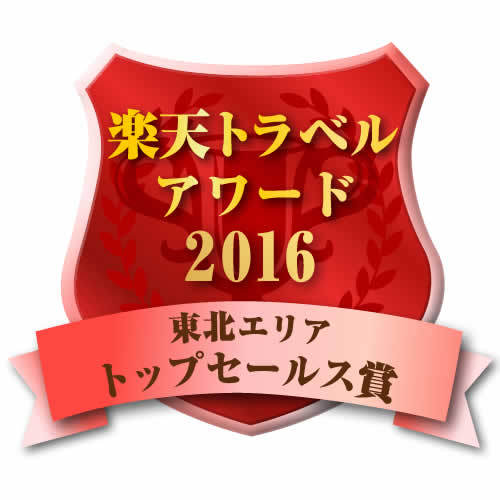 楽天トラベル
アワード
2016
東北エリア
トップセールス賞